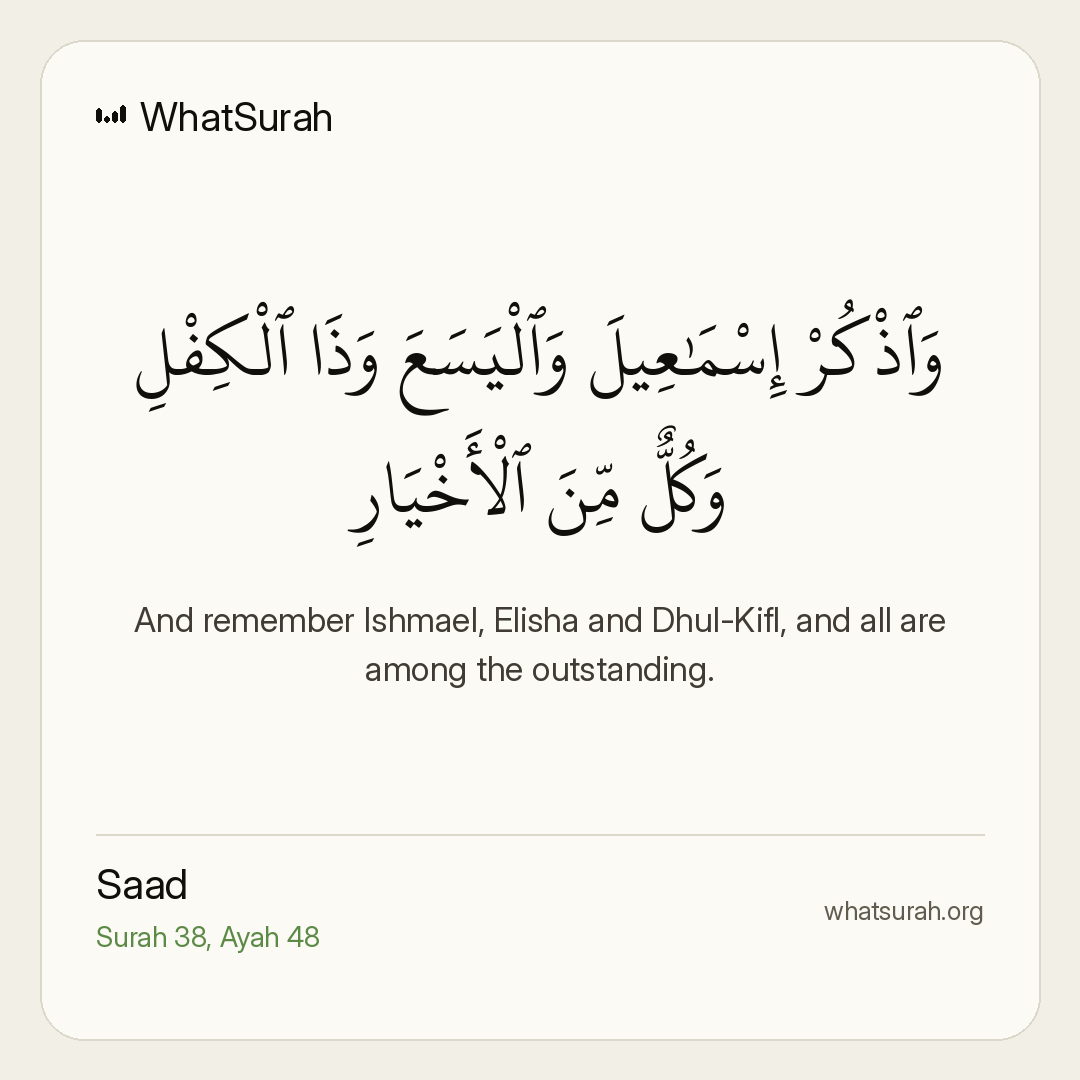 WhatSurah

وَٱذْكُرْ إِسْمَٰعِيلَ وَٱلْيَسَعَ وَذَا ٱلْكِفْلِ وَكُلٌّ مِّنَ ٱلْأَخْيَارِ

And remember Ishmael, Elisha and Dhul-Kifl, and all are among the outstanding.

Saad
Surah 38, Ayah 48

whatsurah.org